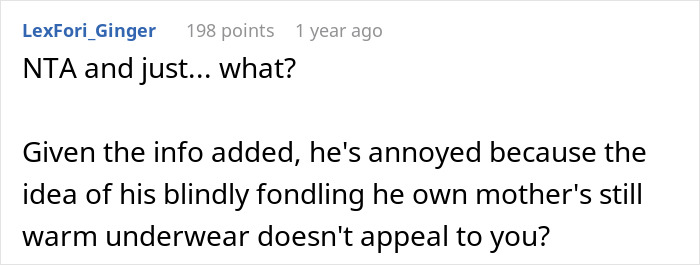 LexFori_Ginger 198 points 1 year ago

NTA and just... what?

Given the info added, he's annoyed because the idea of his blindly fondling he own mother's still warm underwear doesn't appeal to you?